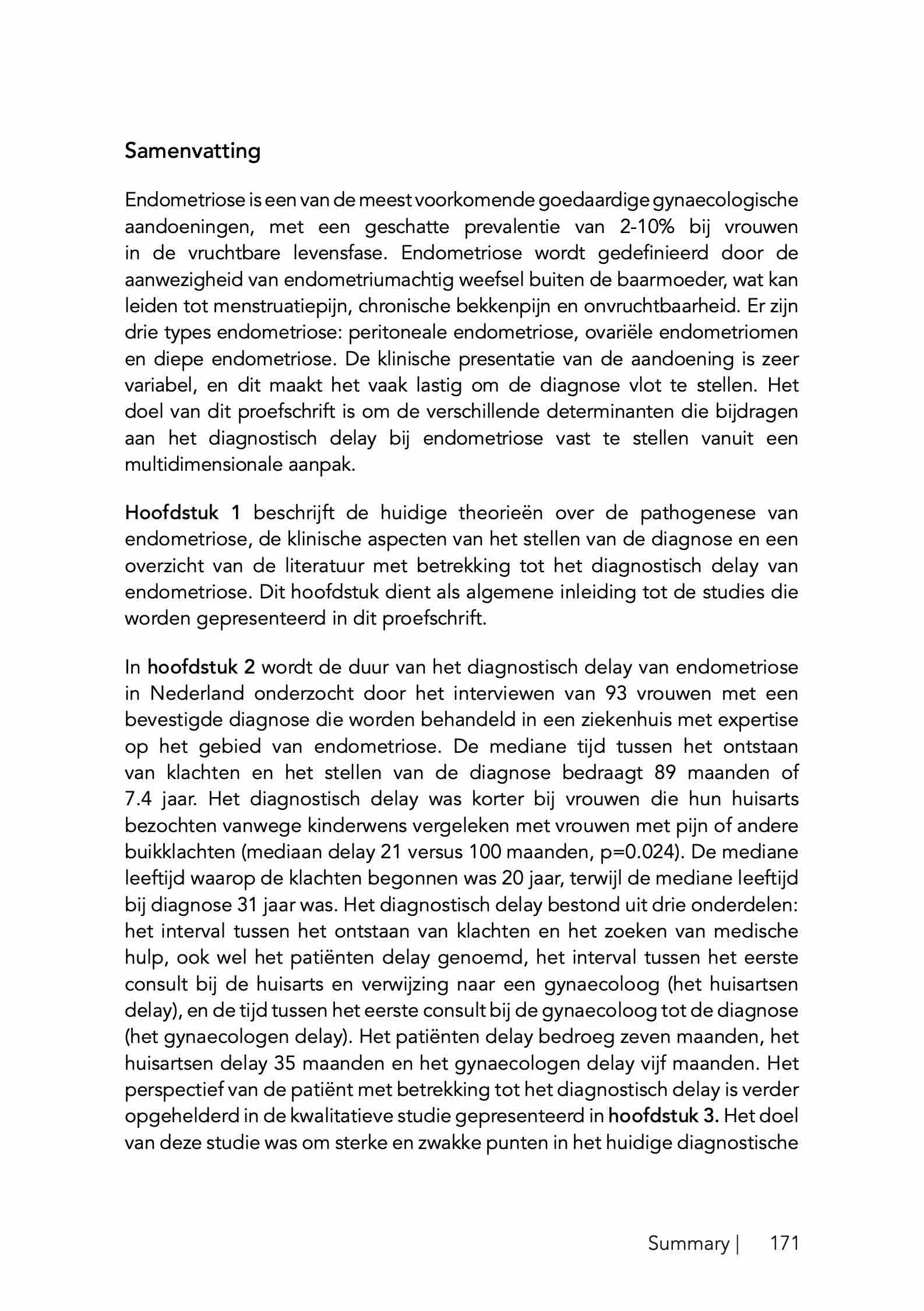 Samenvatting

Endometriose is een van de meest voorkomende goedaardige gynaecologische aandoeningen, met een geschatte prevalentie van 2-10% bij vrouwen in de vruchtbare levensfase. Endometriose wordt gedefinieerd door de aanwezigheid van endometriumachtig weefsel buiten de baarmoeder, wat kan leiden tot menstruatiepijn, chronische bekkenpijn en onvruchtbaarheid. Er zijn drie types endometriose: peritoneale endometriose, ovariële endometriomen en diepe endometriose. De klinische presentatie van de aandoening is zeer variabel, en dit maakt het vaak lastig om de diagnose vlot te stellen. Het doel van dit proefschrift is om de verschillende determinanten die bijdragen aan het diagnostisch delay bij endometriose vast te stellen vanuit een multidimensionale aanpak.

Hoofdstuk 1 beschrijft de huidige theorieën over de pathogenese van endometriose, de klinische aspecten van het stellen van de diagnose en een overzicht van de literatuur met betrekking tot het diagnostisch delay van endometriose. Dit hoofdstuk dient als algemene inleiding tot de studies die worden gepresenteerd in dit proefschrift.

In hoofdstuk 2 wordt de duur van het diagnostisch delay van endometriose in Nederland onderzocht door het interviewen van 93 vrouwen met een bevestigde diagnose die worden behandeld in een ziekenhuis met expertise op het gebied van endometriose. De mediane tijd tussen het ontstaan van klachten en het stellen van de diagnose bedraagt 89 maanden of 7.4 jaar. Het diagnostisch delay was korter bij vrouwen die hun huisarts bezochten vanwege kinderwens vergeleken met vrouwen met pijn of andere buikklachten (mediaan delay 21 versus 100 maanden, p=0.024). De mediane leeftijd waarop de klachten begonnen was 20 jaar, terwijl de mediane leeftijd bij diagnose 31 jaar was. Het diagnostisch delay bestond uit drie onderdelen: het interval tussen het ontstaan van klachten en het zoeken van medische hulp, ook wel het patiënten delay genoemd, het interval tussen het eerste consult bij de huisarts en verwijzing naar een gynaecoloog (het huisartsen delay), en de tijd tussen het eerste consult bij de gynaecoloog tot de diagnose (het gynaecologen delay). Het patiënten delay bedroeg zeven maanden, het huisartsen delay 35 maanden en het gynaecologen delay vijf maanden. Het perspectief van de patiënt met betrekking tot het diagnostisch delay is verder opgehelderd in de kwalitatieve studie gepresenteerd in hoofdstuk 3. Het doel van deze studie was om sterke en zwakke punten in het huidige diagnostische

Summary | 171